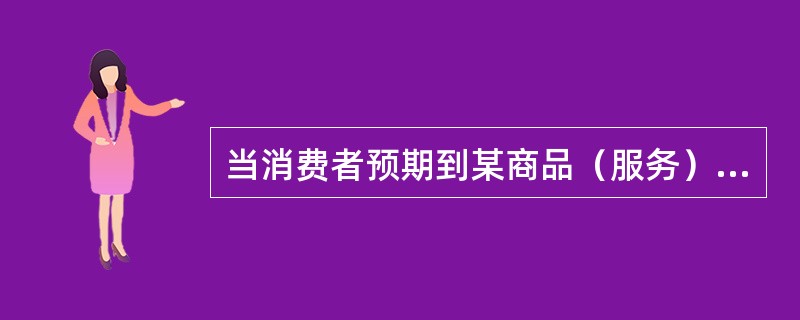 当消费者预期到某商品（服务）...